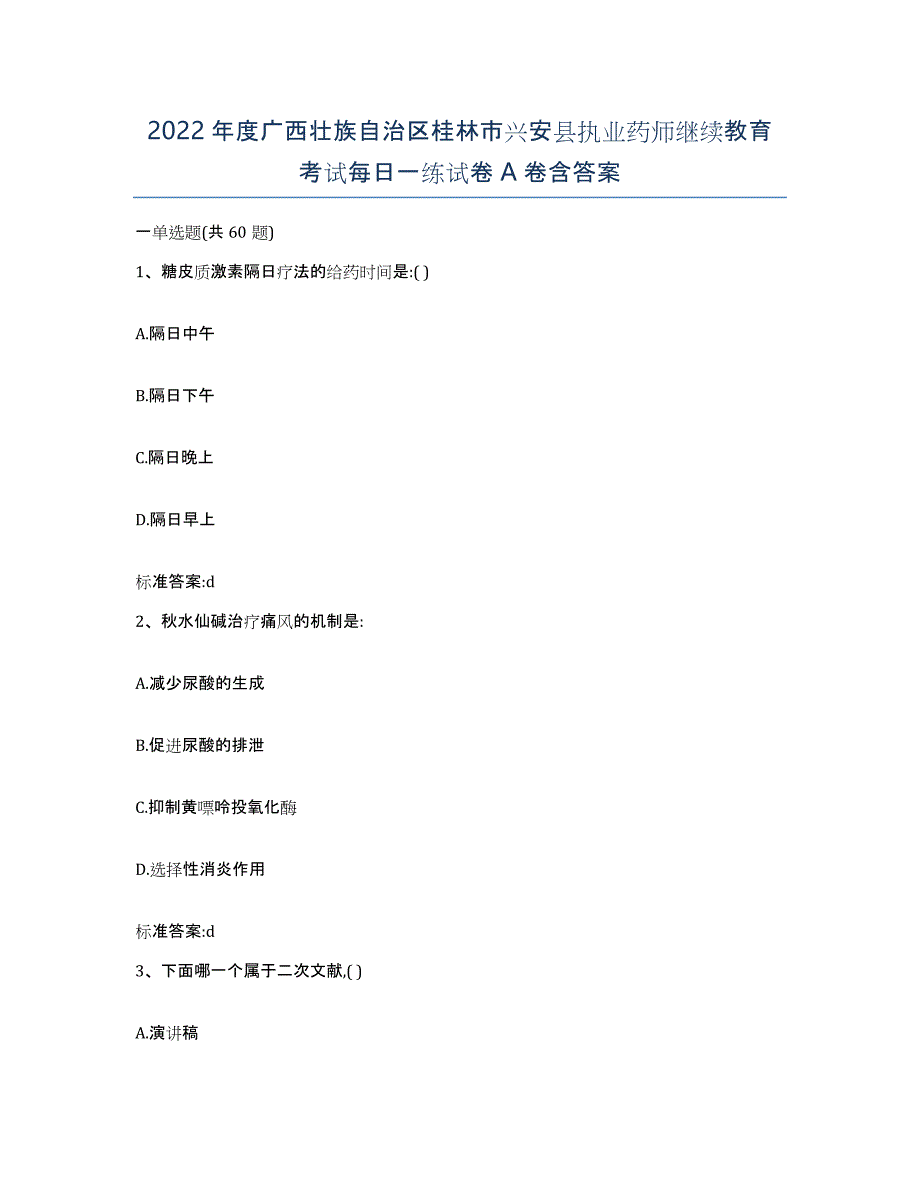 2022年度广西壮族自治区桂林市兴安县执业药师继续教育考试每日一练试卷A卷含答案

一单选题(共60题)

1、糖皮质激素隔日疗法的给药时间是:( )

A.隔日中午

B.隔日下午

C.隔日晚上

D.隔日早上

标准答案:d

2、秋水仙碱治疗痛风的机制是:

A.减少尿酸的生成

B.促进尿酸的排泄

C.抑制黄嘌呤投氧化酶

D.选择性消炎作用

标准答案:d

3、下面哪一个属于二次文献,( )

A.演讲稿